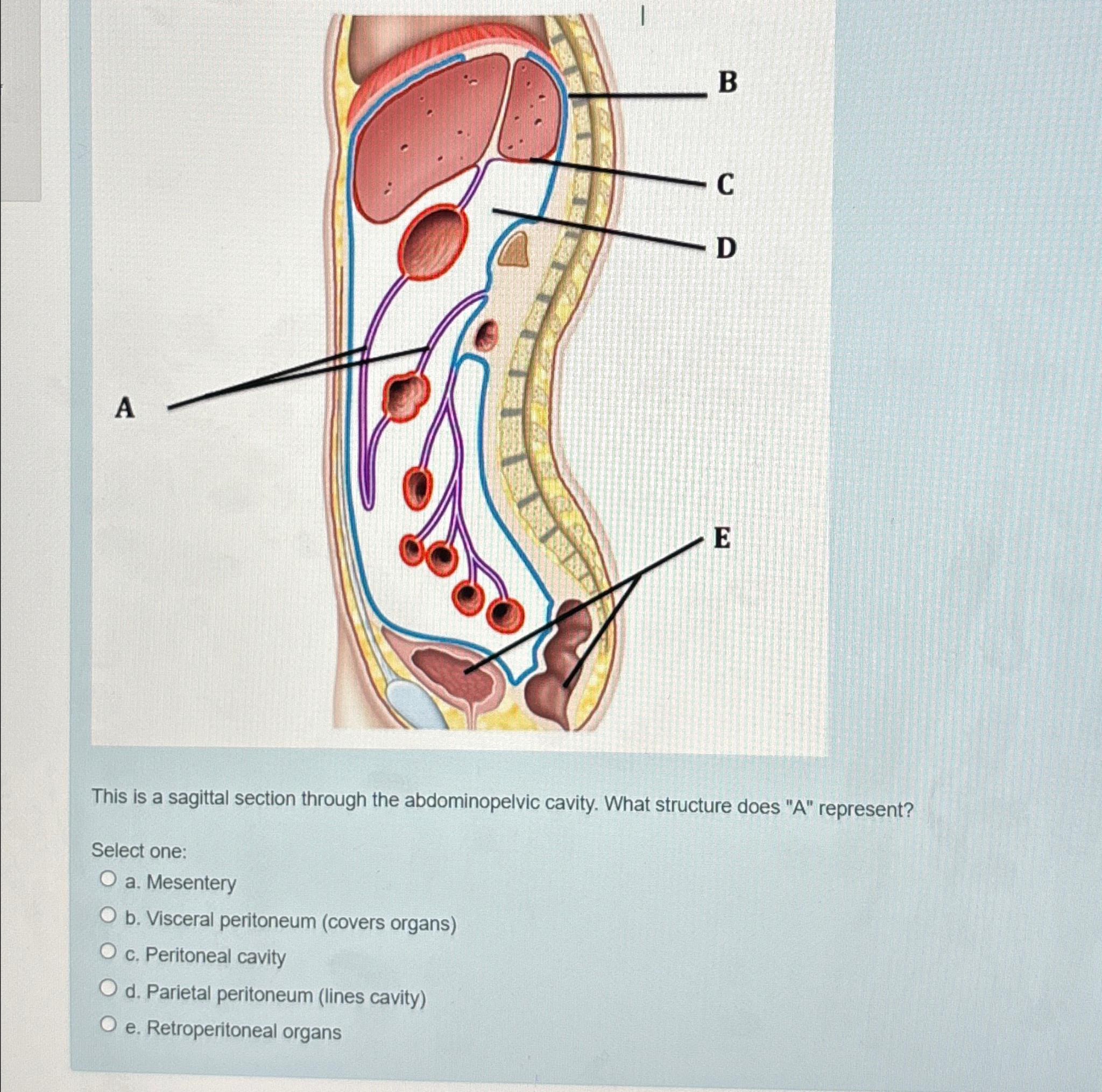 B

C

D

A

E

This is a sagittal section through the abdominopelvic cavity. What structure does "A" represent?

Select one:

a. Mesentery

b. Visceral peritoneum (covers organs)

c. Peritoneal cavity

d. Parietal peritoneum (lines cavity)

e. Retroperitoneal organs